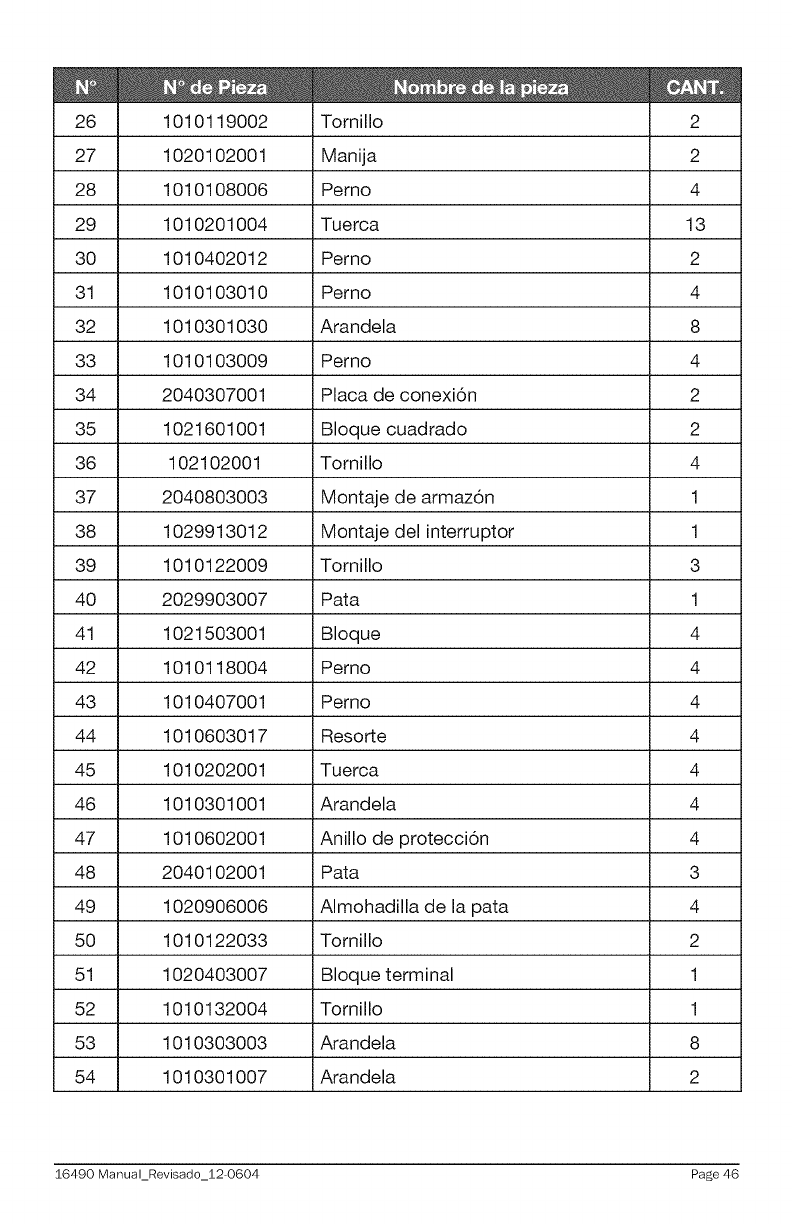 | N° | N° de Pieza | Nombre de la pieza | CANT. |
|---|---|---|---|
| 26 | 1010119002 | Tornillo | 2 |
| 27 | 1020102001 | Manija | 2 |
| 28 | 1010108006 | Perno | 4 |
| 29 | 1010201004 | Tuerca | 13 |
| 30 | 1010402012 | Perno | 2 |
| 31 | 1010103010 | Perno | 4 |
| 32 | 1010301030 | Arandela | 8 |
| 33 | 1010103009 | Perno | 4 |
| 34 | 2040307001 | Placa de conexión | 2 |
| 35 | 1021601001 | Bloque cuadrado | 2 |
| 36 | 102102001 | Tornillo | 4 |
| 37 | 2040803003 | Montaje de armazón | 1 |
| 38 | 1029913012 | Montaje del interruptor | 1 |
| 39 | 1010122009 | Tornillo | 3 |
| 40 | 2029903007 | Pata | 1 |
| 41 | 1021503001 | Bloque | 4 |
| 42 | 1010118004 | Perno | 4 |
| 43 | 1010407001 | Perno | 4 |
| 44 | 1010603017 | Resorte | 4 |
| 45 | 1010202001 | Tuerca | 4 |
| 46 | 1010301001 | Arandela | 4 |
| 47 | 1010602001 | Anillo de protección | 4 |
| 48 | 2040102001 | Pata | 3 |
| 49 | 1020906006 | Almohadilla de la pata | 4 |
| 50 | 1010122033 | Tornillo | 2 |
| 51 | 1020403007 | Bloque terminal | 1 |
| 52 | 1010132004 | Tornillo | 1 |
| 53 | 1010303003 | Arandela | 8 |
| 54 | 1010301007 | Arandela | 2 |

16490 Manual_Revisado_12-0604 Page 46